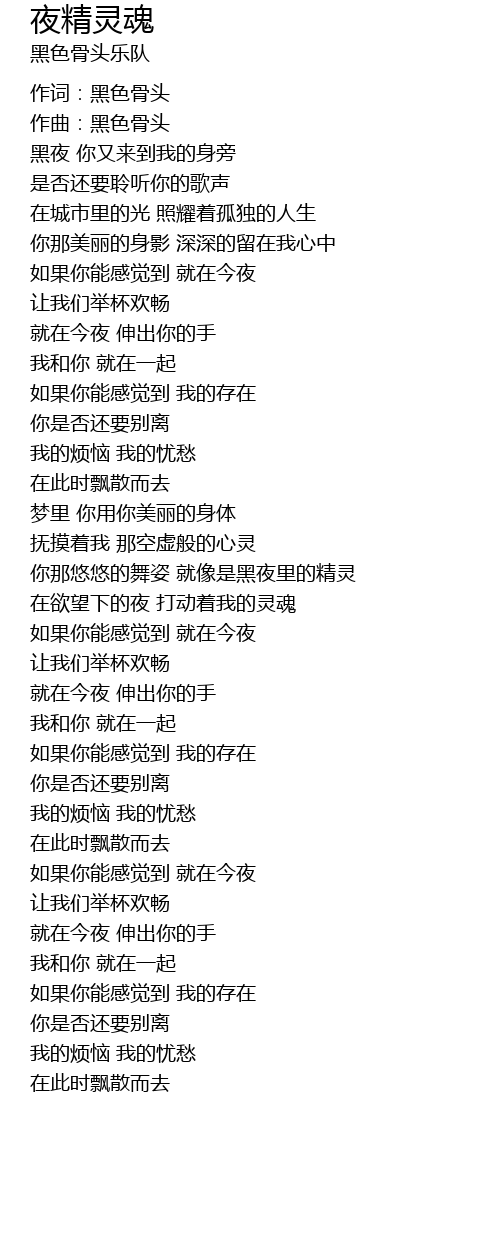 夜精灵魂
黑色骨头乐队

作词：黑色骨头
作曲：黑色骨头
黑夜 你又来到我的身旁
是否还要聆听你的歌声
在城市里的光 照耀着孤独的人生
你那美丽的身影 深深的留在我心中
如果你能感觉到 就在今夜
让我们举杯欢畅
就在今夜 伸出你的手
我和你 就在一起
如果你能感觉到 我的存在
你是否还要别离
我的烦恼 我的忧愁
在此时飘散而去
梦里 你用你美丽的身体
抚摸着我 那空虚般的心灵
你那悠悠的舞姿 就像是黑夜里的精灵
在欲望下的夜 打动着我的灵魂
如果你能感觉到 就在今夜
让我们举杯欢畅
就在今夜 伸出你的手
我和你 就在一起
如果你能感觉到 我的存在
你是否还要别离
我的烦恼 我的忧愁
在此时飘散而去
如果你能感觉到 就在今夜
让我们举杯欢畅
就在今夜 伸出你的手
我和你 就在一起
如果你能感觉到 我的存在
你是否还要别离
我的烦恼 我的忧愁
在此时飘散而去